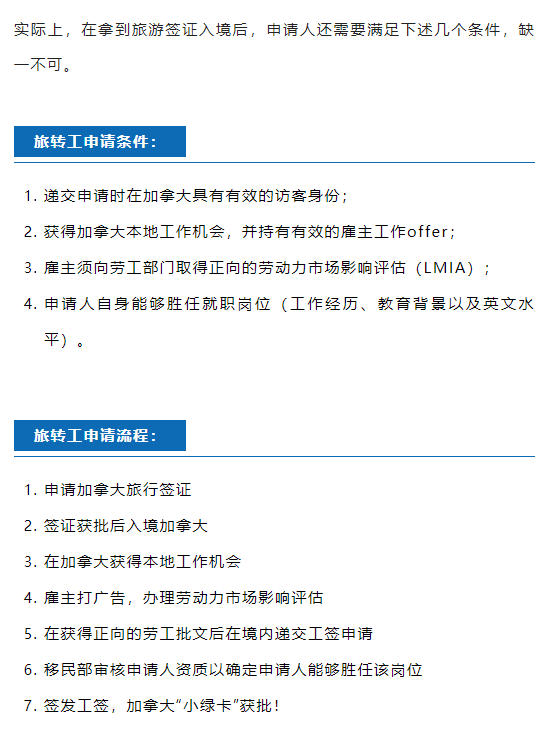 实际上，在拿到旅游签证入境后，申请人还需要满足下述几个条件，缺一不可。

旅转工申请条件：

1. 递交申请时在加拿大具有有效的访客身份；
2. 获得加拿大本地工作机会，并持有有效的雇主工作offer；
3. 雇主须向劳工部门取得正向的劳动力市场影响评估（LMIA）；
4. 申请人自身能够胜任就职岗位（工作经历、教育背景以及英文水平）。

旅转工申请流程：

1. 申请加拿大旅行签证
2. 签证获批后入境加拿大
3. 在加拿大获得本地工作机会
4. 雇主打广告，办理劳动力市场影响评估
5. 在获得正向的劳工批文后在境内递交工签申请
6. 移民部审核申请人资质以确定申请人能够胜任该岗位
7. 签发工签，加拿大“小绿卡”获批！